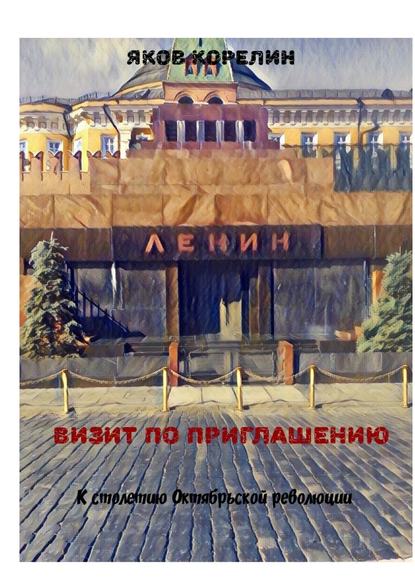 ЯКОВ КОРЕЛИН

ЛЕНИН

ВИЗИТ ПО ПРИГЛАШЕНИЮ

К столетию Октябрьской революции